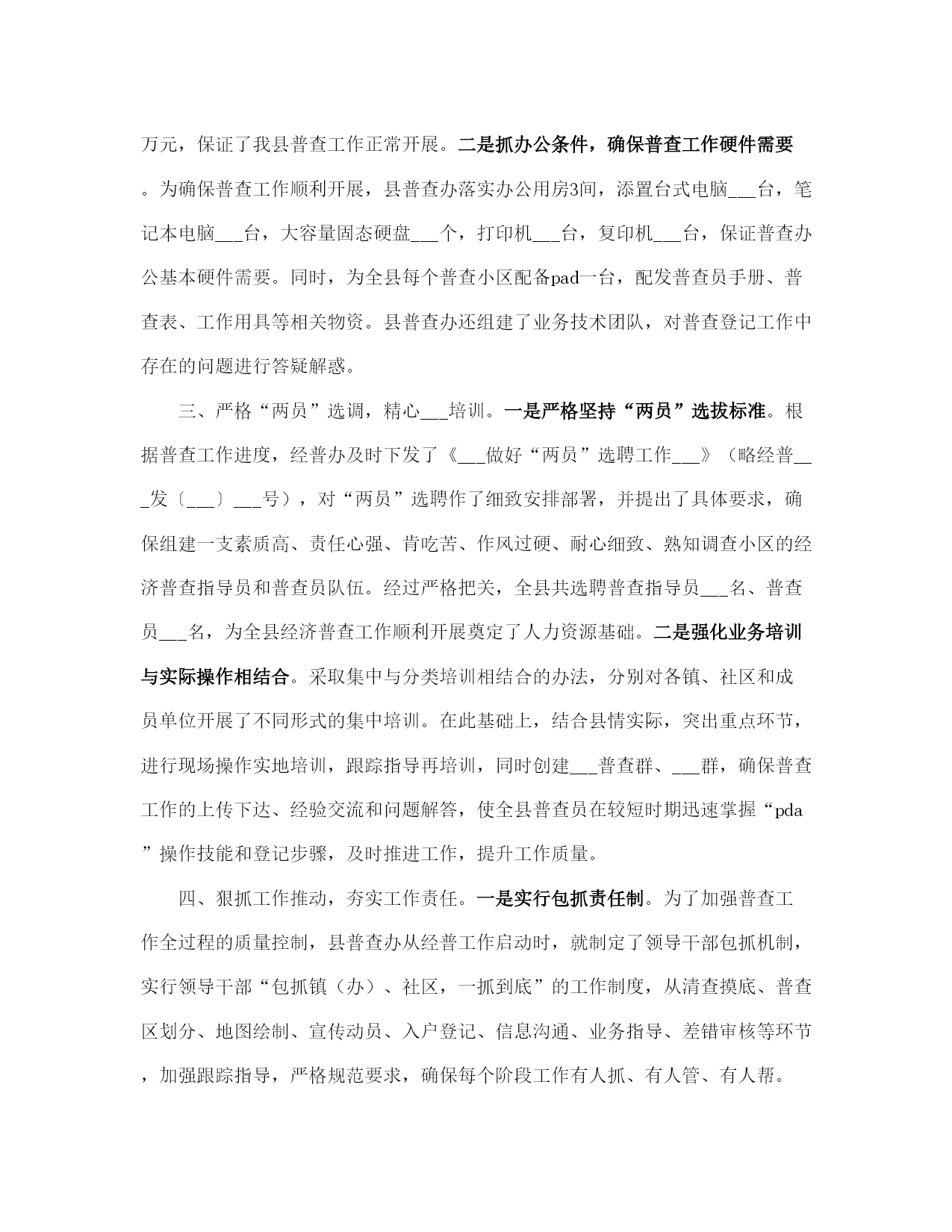 万元，保证了我县普查工作正常开展。二是抓办公条件，确保普查工作硬件需要。为确保普查工作顺利开展，县普查办落实办公用房3间，添置台式电脑___台，笔记本电脑___台，大容量固态硬盘___个，打印机___台，复印机___台，保证普查办公基本硬件需要。同时，为全县每个普查小区配备pad一台，配发普查员手册、普查表、工作用具等相关物资。县普查办还组建了业务技术团队，对普查登记工作中存在的问题进行答疑解惑。

三、严格“两员”选调，精心___培训。一是严格坚持“两员”选拔标准。根据普查工作进度，经普办及时下发了《___做好“两员”选聘工作___》（略经普___发〔___〕___号），对“两员”选聘作了细致安排部署，并提出了具体要求，确保组建一支素质高、责任心强、肯吃苦、作风过硬、耐心细致、熟知调查小区的经济普查指导员和普查员队伍。经过严格把关，全县共选聘普查指导员___名、普查员___名，为全县经济普查工作顺利开展奠定了人力资源基础。二是强化业务培训与实际操作相结合。采取集中与分类培训相结合的办法，分别对各镇、社区和成员单位开展了不同形式的集中培训。在此基础上，结合县情实际，突出重点环节，进行现场操作实地培训，跟踪指导再培训，同时创建___普查群、___群，确保普查工作的上传下达、经验交流和问题解答，使全县普查员在较短时期迅速掌握“pda”操作技能和登记步骤，及时推进工作，提升工作质量。

四、狠抓工作推动，夯实工作责任。一是实行包抓责任制。为了加强普查工作全过程的质量控制，县普查办从经普工作启动时，就制定了领导干部包抓机制，实行领导干部“包抓镇（办）、社区，一抓到底”的工作制度，从清查摸底、普查区划分、地图绘制、宣传动员、入户登记、信息沟通、业务指导、差错审核等环节，加强跟踪指导，严格规范要求，确保每个阶段工作有人抓、有人管、有人帮。